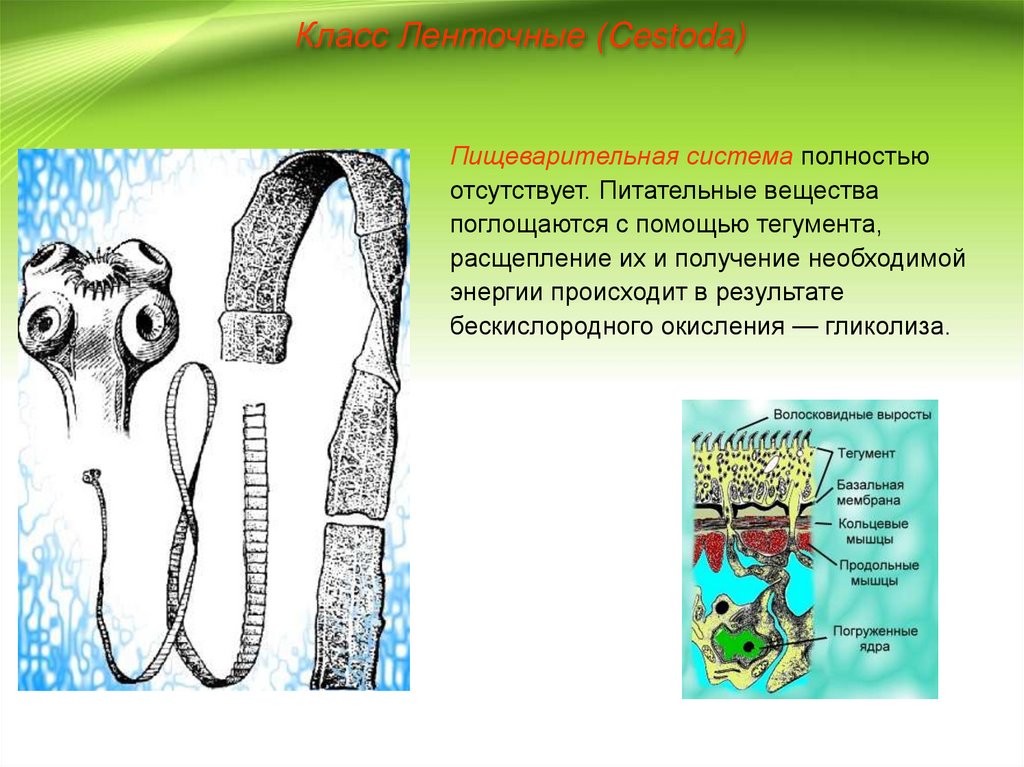 Класс Ленточные (Cestoda)

Пищеварительная система полностью отсутствует. Питательные вещества поглощаются с помощью тегумента, расщепление их и получение необходимой энергии происходит в результате бескислородного окисления — гликолиза.

Волосковидные выросты
Тегумент
Базальная мембрана
Кольцевые мышцы
Продольные мышцы
Погруженные ядра